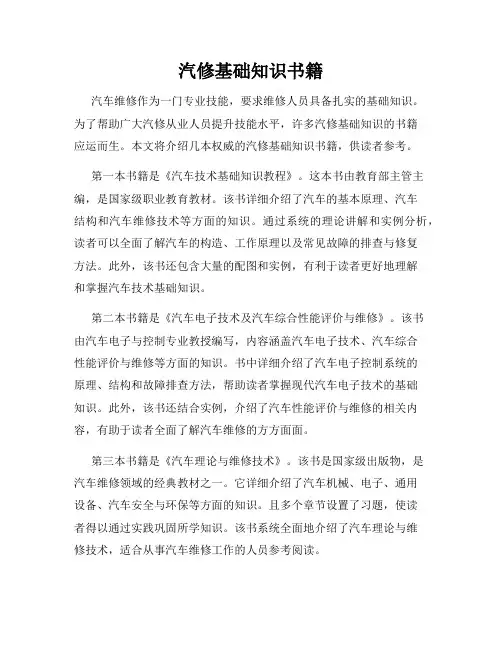 汽修基础知识书籍

汽车维修作为一门专业技能，要求维修人员具备扎实的基础知识。为了帮助广大汽修从业人员提升技能水平，许多汽修基础知识的书籍应运而生。本文将介绍几本权威的汽修基础知识书籍，供读者参考。

第一本书籍是《汽车技术基础知识教程》。这本书由教育部主管主编，是国家级职业教育教材。该书详细介绍了汽车的基本原理、汽车结构和汽车维修技术等方面的知识。通过系统的理论讲解和实例分析，读者可以全面了解汽车的构造、工作原理以及常见故障的排查与修复方法。此外，该书还包含大量的配图和实例，有利于读者更好地理解和掌握汽车技术基础知识。

第二本书籍是《汽车电子技术及汽车综合性能评价与维修》。该书由汽车电子与控制专业教授编写，内容涵盖汽车电子技术、汽车综合性能评价与维修等方面的知识。书中详细介绍了汽车电子控制系统的原理、结构和故障排查方法，帮助读者掌握现代汽车电子技术的基础知识。此外，该书还结合实例，介绍了汽车性能评价与维修的相关内容，有助于读者全面了解汽车维修的方方面面。

第三本书籍是《汽车理论与维修技术》。该书是国家级出版物，是汽车维修领域的经典教材之一。它详细介绍了汽车机械、电子、通用设备、汽车安全与环保等方面的知识。且多个章节设置了习题，使读者得以通过实践巩固所学知识。该书系统全面地介绍了汽车理论与维修技术，适合从事汽车维修工作的人员参考阅读。